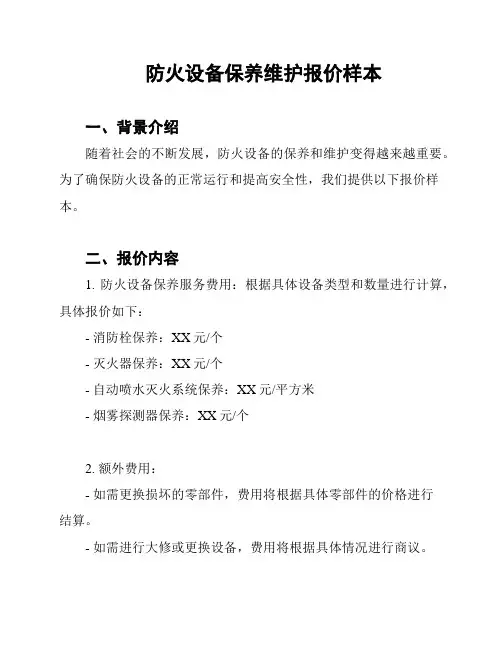 防火设备保养维护报价样本

一、背景介绍

随着社会的不断发展，防火设备的保养和维护变得越来越重要。为了确保防火设备的正常运行和提高安全性，我们提供以下报价样本。

二、报价内容

1. 防火设备保养服务费用：根据具体设备类型和数量进行计算，具体报价如下：

- 消防栓保养：XX 元/个

- 灭火器保养：XX 元/个

- 自动喷水灭火系统保养：XX 元/平方米

- 烟雾探测器保养：XX 元/个

2. 额外费用：

- 如需更换损坏的零部件，费用将根据具体零部件的价格进行结算。

- 如需进行大修或更换设备，费用将根据具体情况进行商议。